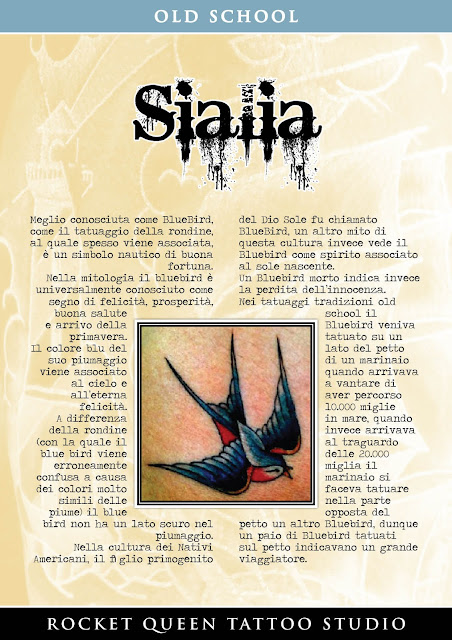 OLD SCHOOL

Sialia

Meglio conosciuta come BlueBird, come il tatuaggio della rondine, al quale spesso viene associata, è un simbolo nautico di buona fortuna.
Nella mitologia il bluebird è universalmente conosciuto come segno di felicità, prosperità, buona salute e arrivo della primavera.
Il colore blu del suo piumaggio viene associato al cielo e all'eterna felicità.
A differenza della rondine (con la quale il blue bird viene erroneamente confusa a causa dei colori molto simili delle piume) il blue bird non ha un lato scuro nel piumaggio.
Nella cultura dei Nativi Americani, il figlio primogenito del Dio Sole fu chiamato BlueBird, un altro mito di questa cultura invece vede il Bluebird come spirito associato al sole nascente.
Un Bluebird morto indica invece la perdita dell'innocenza.
Nei tatuaggi tradizioni old school il Bluebird veniva tatuato su un lato del petto di un marinaio quando arrivava a vantare di aver percorso 10.000 miglie in mare, quando invece arrivava al traguardo delle 20.000 miglia il marinaio si faceva tatuare nella parte opposta del petto un altro Bluebird, dunque un paio di Bluebird tatuati sul petto indicavano un grande viaggiatore.

ROCKET QUEEN TATTOO STUDIO